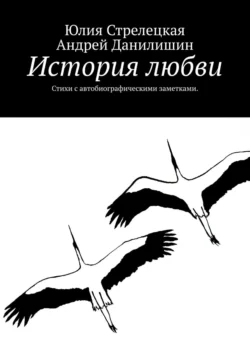 Юлия Стрелецкая
Андрей Данилишин
История любви

Стихи с автобиографическими заметками.